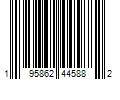 1 95862 44588 2